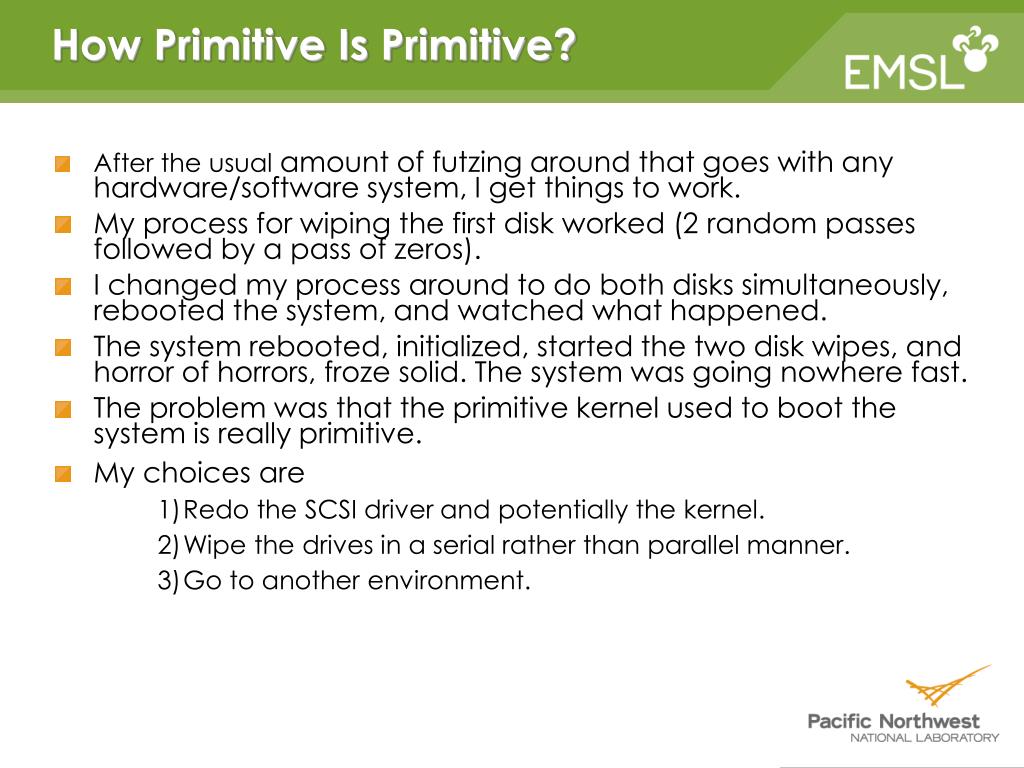 How Primitive Is Primitive?

EMSL

After the usual amount of futzing around that goes with any hardware/software system, I get things to work.

My process for wiping the first disk worked (2 random passes followed by a pass of zeros).

I changed my process around to do both disks simultaneously, rebooted the system, and watched what happened.

The system rebooted, initialized, started the two disk wipes, and horror of horrors, froze solid. The system was going nowhere fast.

The problem was that the primitive kernel used to boot the system is really primitive.

My choices are

1) Redo the SCSI driver and potentially the kernel.

2) Wipe the drives in a serial rather than parallel manner.

3) Go to another environment.

Pacific Northwest
NATIONAL LABORATORY